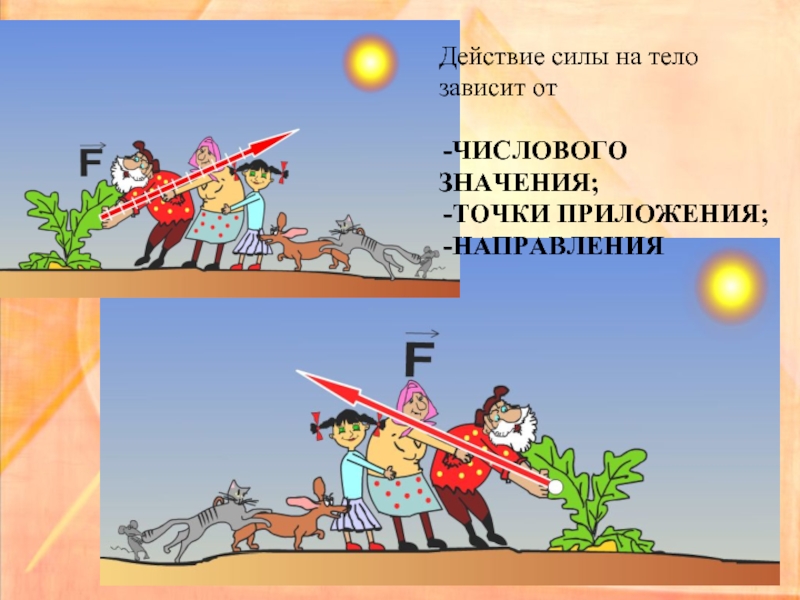 $\vec{F}$

Действие силы на тело зависит от

-ЧИСЛОВОГО ЗНАЧЕНИЯ;
-ТОЧКИ ПРИЛОЖЕНИЯ;
-НАПРАВЛЕНИЯ

$\vec{F}$